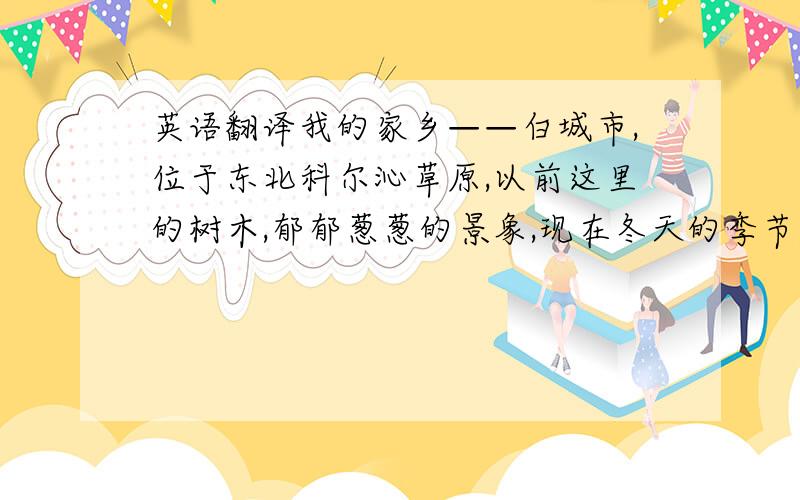 英语翻译我的家乡——白城市,位于东北科尔沁草原,以前这里的树木,郁郁葱葱的景象,现在冬天的季节